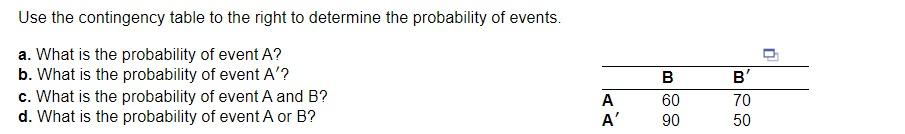 Use the contingency table to the right to determine the probability of events.

a. What is the probability of event A?
b. What is the probability of event A′?
c. What is the probability of event A and B?
d. What is the probability of event A or B?

| | B | B′ |
|---|---|---|
| A | 60 | 70 |
| A′ | 90 | 50 |